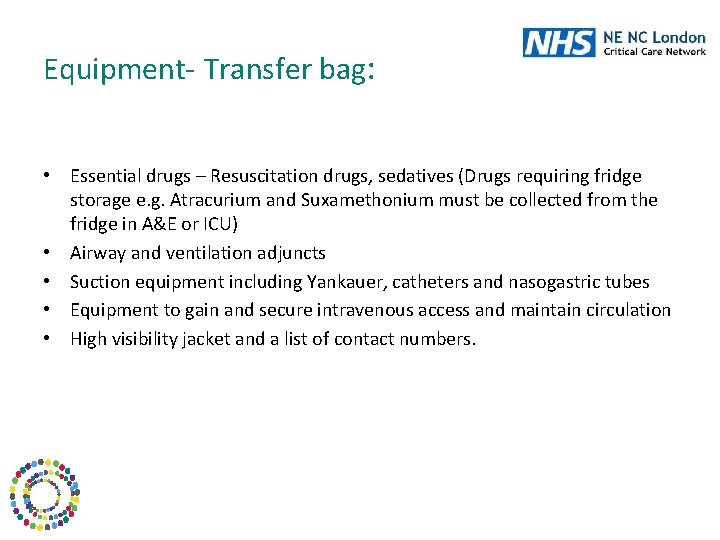 NHS NE NC London Critical Care Network

Equipment- Transfer bag:

• Essential drugs – Resuscitation drugs, sedatives (Drugs requiring fridge storage e.g. Atracurium and Suxamethonium must be collected from the fridge in A&E or ICU)
• Airway and ventilation adjuncts
• Suction equipment including Yankauer, catheters and nasogastric tubes
• Equipment to gain and secure intravenous access and maintain circulation
• High visibility jacket and a list of contact numbers.